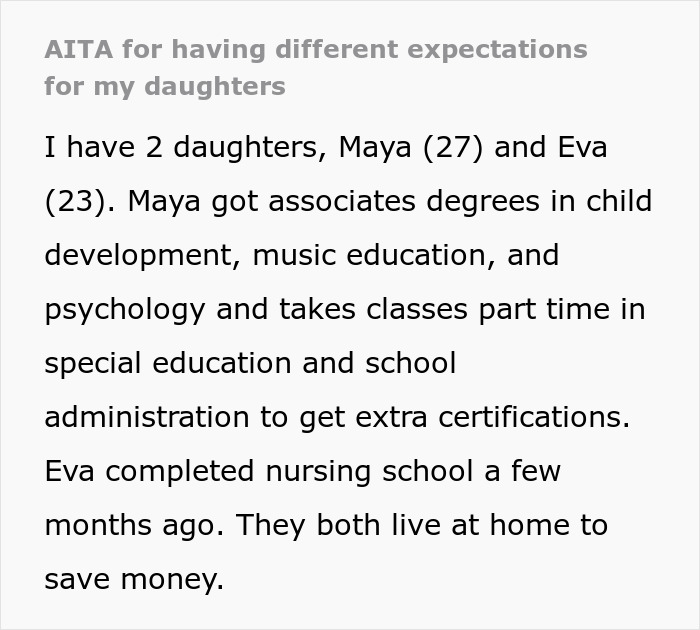 AITA for having different expectations for my daughters

I have 2 daughters, Maya (27) and Eva (23). Maya got associates degrees in child development, music education, and psychology and takes classes part time in special education and school administration to get extra certifications. Eva completed nursing school a few months ago. They both live at home to save money.